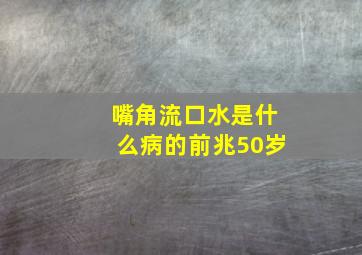 嘴角流口水是什么病的前兆50岁